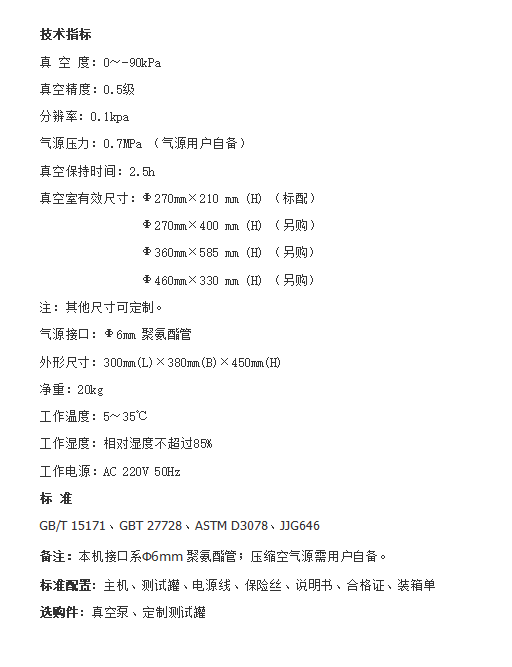 技术指标

真 空 度：0～-90kPa

真空精度：0.5级

分辨率：0.1kpa

气源压力：0.7MPa （气源用户自备）

真空保持时间：2.5h

真空室有效尺寸：Φ270mm×210 mm (H) （标配）

Φ270mm×400 mm (H) （另购）

Φ360mm×585 mm (H) （另购）

Φ460mm×330 mm (H) （另购）

注：其他尺寸可定制。

气源接口：Φ6mm 聚氨酯管

外形尺寸：300mm(L)×380mm(B)×450mm(H)

净重：20kg

工作温度：5～35℃

工作湿度：相对湿度不超过85%

工作电源：AC 220V 50Hz

标 准

GB/T 15171、GBT 27728、ASTM D3078、JJG646

备注：本机接口系Φ6mm 聚氨酯管；压缩空气源需用户自备。

标准配置：主机、测试罐、电源线、保险丝、说明书、合格证、装箱单

选购件：真空泵、定制测试罐